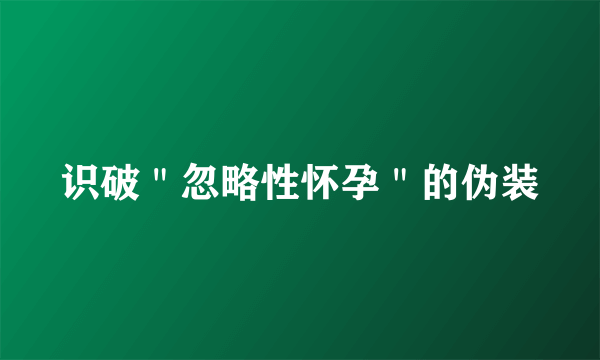 识破＂忽略性怀孕＂的伪装